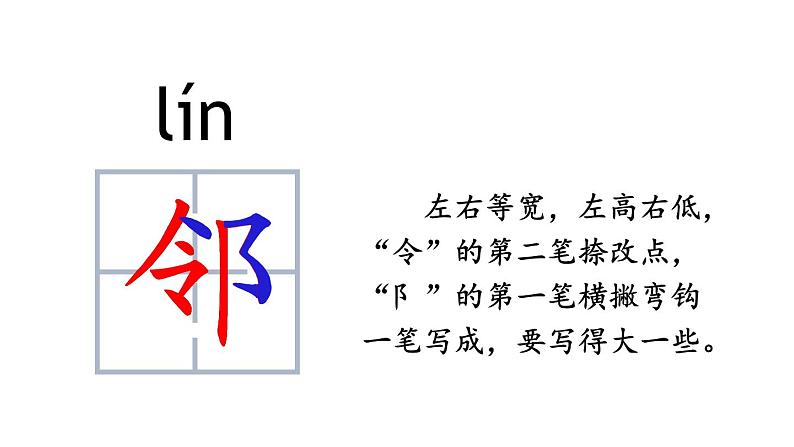 lín

邻

左右等宽，左高右低，“令”的第二笔捺改点，“阝”的第一笔横撇弯钩一笔写成，要写得大一些。